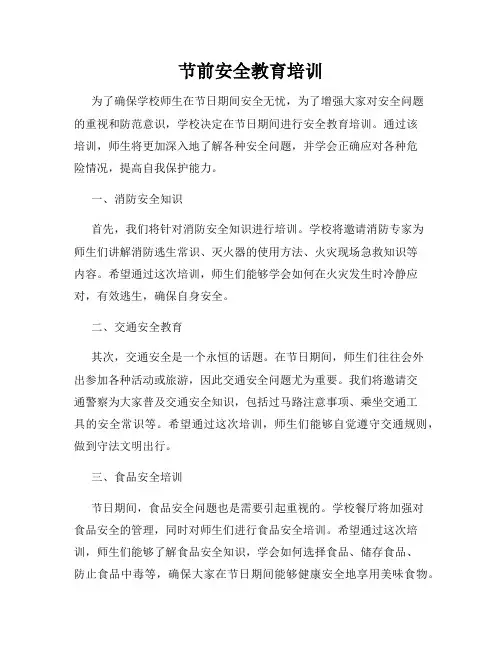 节前安全教育培训

为了确保学校师生在节日期间安全无忧，为了增强大家对安全问题的重视和防范意识，学校决定在节日期间进行安全教育培训。通过该培训，师生将更加深入地了解各种安全问题，并学会正确应对各种危险情况，提高自我保护能力。

一、消防安全知识

首先，我们将针对消防安全知识进行培训。学校将邀请消防专家为师生们讲解消防逃生常识、灭火器的使用方法、火灾现场急救知识等内容。希望通过这次培训，师生们能够学会如何在火灾发生时冷静应对，有效逃生，确保自身安全。

二、交通安全教育

其次，交通安全是一个永恒的话题。在节日期间，师生们往往会外出参加各种活动或旅游，因此交通安全问题尤为重要。我们将邀请交通警察为大家普及交通安全知识，包括过马路注意事项、乘坐交通工具的安全常识等。希望通过这次培训，师生们能够自觉遵守交通规则，做到守法文明出行。

三、食品安全培训

节日期间，食品安全问题也是需要引起重视的。学校餐厅将加强对食品安全的管理，同时对师生们进行食品安全培训。希望通过这次培训，师生们能够了解食品安全知识，学会如何选择食品、储存食品、防止食品中毒等，确保大家在节日期间能够健康安全地享用美味食物。